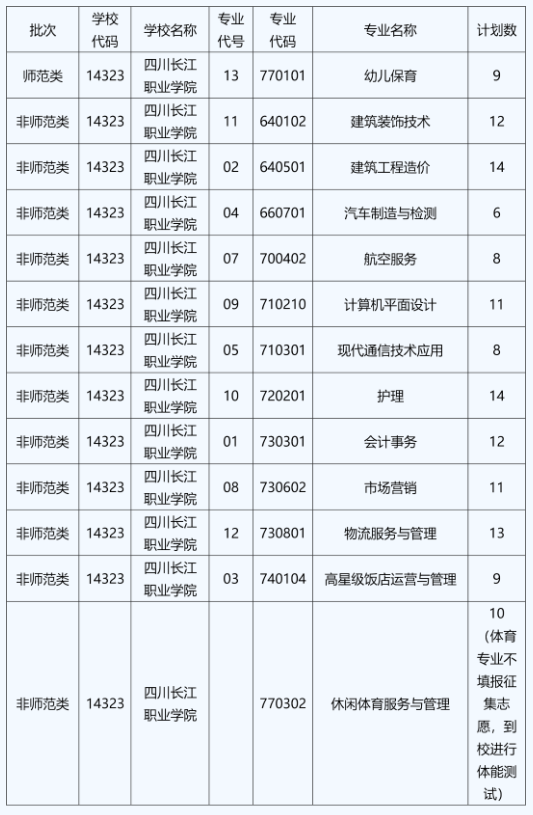 | 批次 | 学校代码 | 学校名称 | 专业代号 | 专业代码 | 专业名称 | 计划数 |
|---|---|---|---|---|---|---|
| 师范类 | 14323 | 四川长江职业学院 | 13 | 770101 | 幼儿保育 | 9 |
| 非师范类 | 14323 | 四川长江职业学院 | 11 | 640102 | 建筑装饰技术 | 12 |
| 非师范类 | 14323 | 四川长江职业学院 | 02 | 640501 | 建筑工程造价 | 14 |
| 非师范类 | 14323 | 四川长江职业学院 | 04 | 660701 | 汽车制造与检测 | 6 |
| 非师范类 | 14323 | 四川长江职业学院 | 07 | 700402 | 航空服务 | 8 |
| 非师范类 | 14323 | 四川长江职业学院 | 09 | 710210 | 计算机平面设计 | 11 |
| 非师范类 | 14323 | 四川长江职业学院 | 05 | 710301 | 现代通信技术应用 | 8 |
| 非师范类 | 14323 | 四川长江职业学院 | 10 | 720201 | 护理 | 14 |
| 非师范类 | 14323 | 四川长江职业学院 | 01 | 730301 | 会计事务 | 12 |
| 非师范类 | 14323 | 四川长江职业学院 | 08 | 730602 | 市场营销 | 11 |
| 非师范类 | 14323 | 四川长江职业学院 | 12 | 730801 | 物流服务与管理 | 13 |
| 非师范类 | 14323 | 四川长江职业学院 | 03 | 740104 | 高星级饭店运营与管理 | 9 |
| 非师范类 | 14323 | 四川长江职业学院 |  | 770302 | 休闲体育服务与管理 | 10（体育专业不填报征集志愿，到校进行体能测试） |